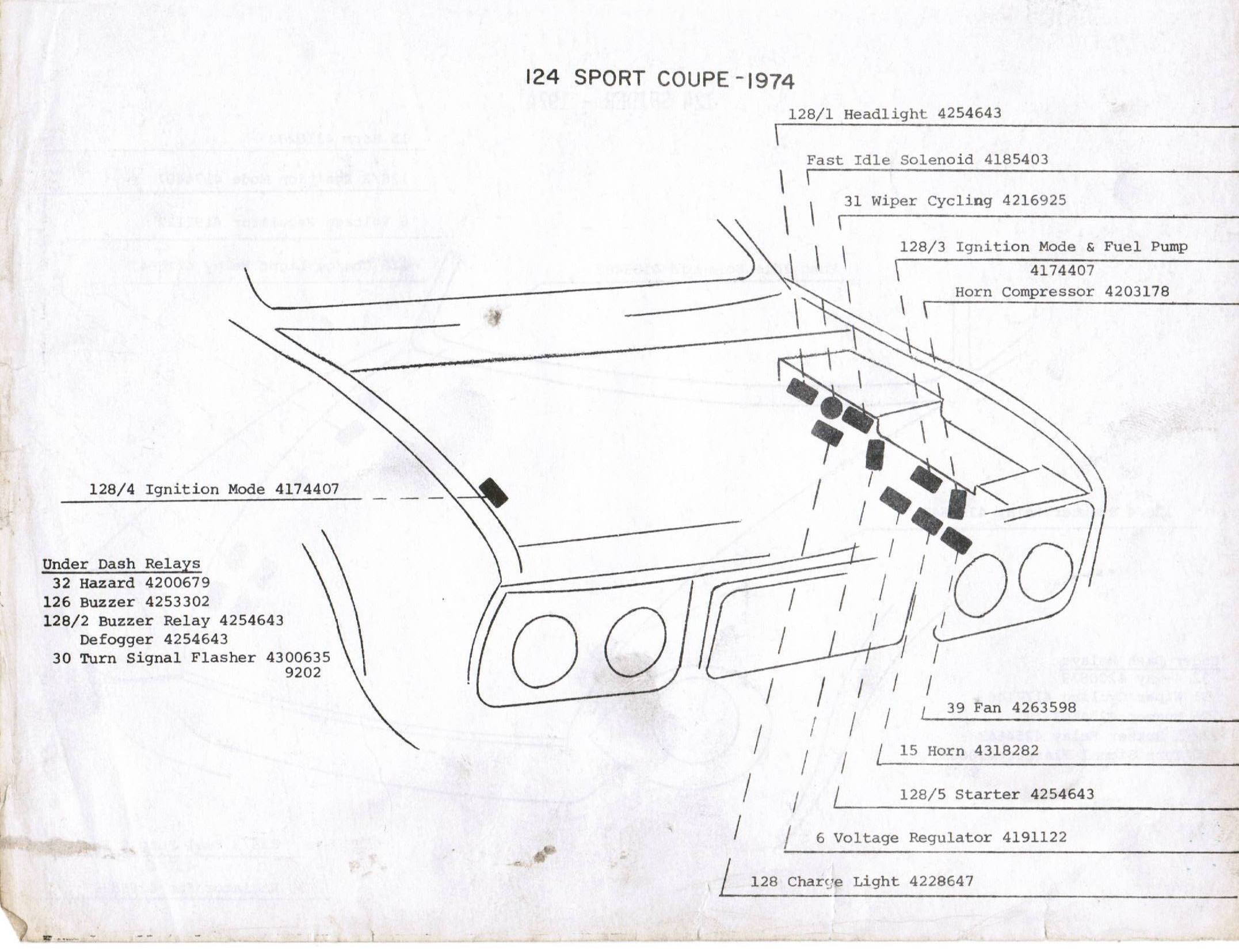 124 SPORT COUPE - 1974

128/1 Headlight 4254643

Fast Idle Solenoid 4185403

31 Wiper Cycling 4216925

128/3 Ignition Mode & Fuel Pump 4174407

Horn Compressor 4203178

128/4 Ignition Mode 4174407

Under Dash Relays
32 Hazard 4200679
126 Buzzer 4253302
128/2 Buzzer Relay 4254643
Defogger 4254643
30 Turn Signal Flasher 4300635
9202

39 Fan 4263598

15 Horn 4318282

128/5 Starter 4254643

6 Voltage Regulator 4191122

128 Charge Light 4228647